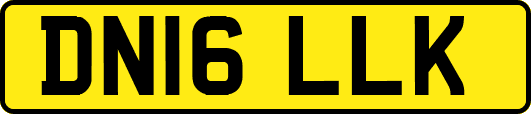 DN16 LLK